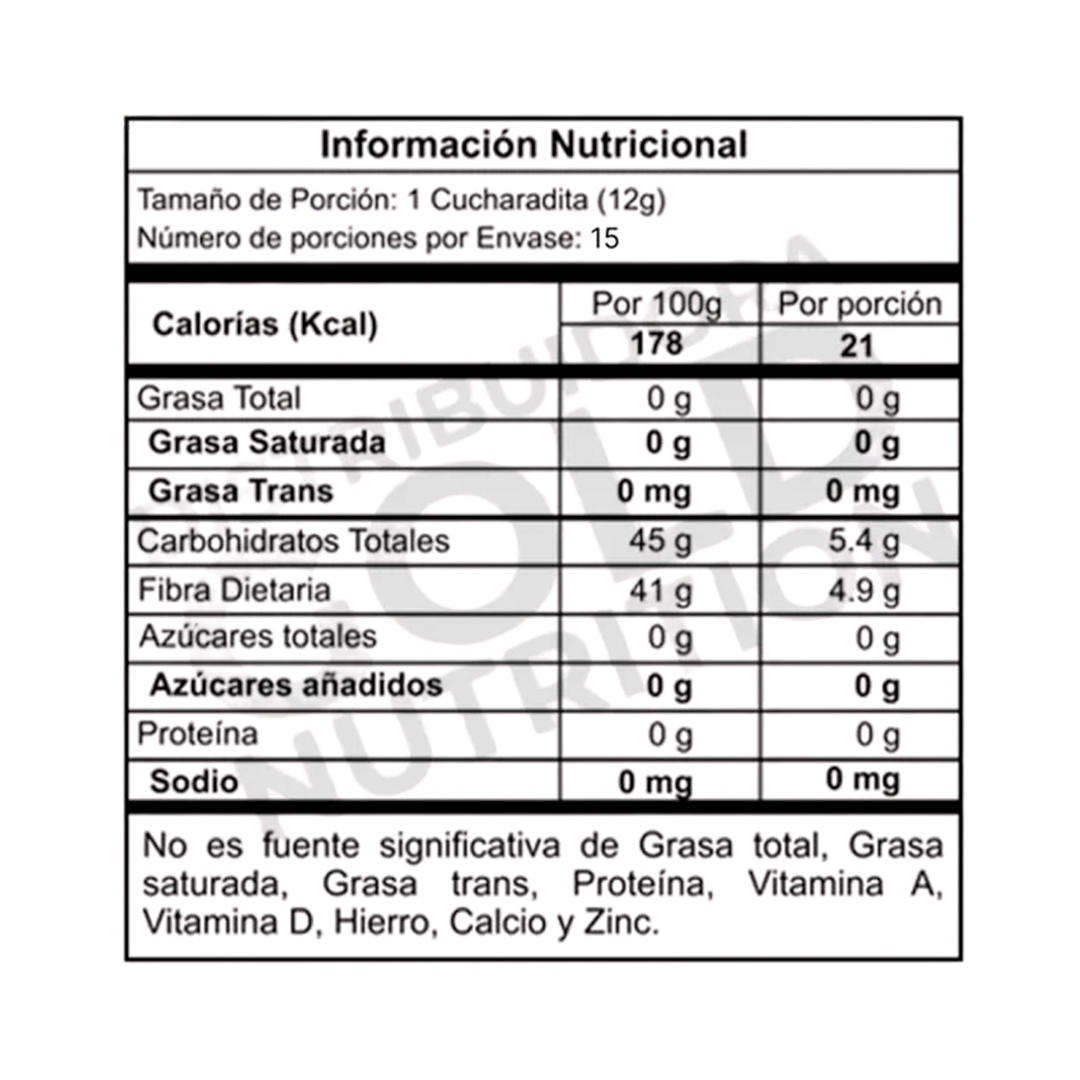 Información Nutricional

Tamaño de Porción: 1 Cucharadita (12g)
Número de porciones por Envase: 15

| Calorías (Kcal) | Por 100g | Por porción |
|---|---|---|
| | 178 | 21 |
| Grasa Total | 0 g | 0 g |
| Grasa Saturada | 0 g | 0 g |
| Grasa Trans | 0 mg | 0 mg |
| Carbohidratos Totales | 45 g | 5.4 g |
| Fibra Dietaria | 41 g | 4.9 g |
| Azúcares totales | 0 g | 0 g |
| Azúcares añadidos | 0 g | 0 g |
| Proteína | 0 g | 0 g |
| Sodio | 0 mg | 0 mg |

No es fuente significativa de Grasa total, Grasa saturada, Grasa trans, Proteína, Vitamina A, Vitamina D, Hierro, Calcio y Zinc.

DISTRIBUIDORA
GOLD
NUTRITION